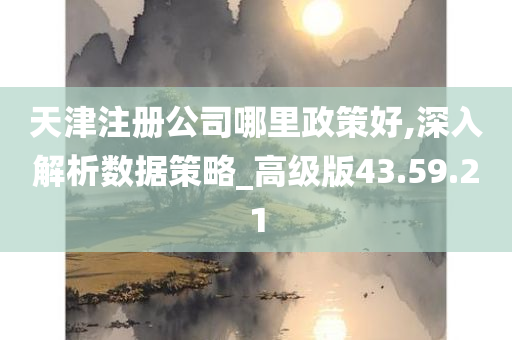 天津注册公司哪里政策好,深入解析数据策略_高级版43.59.21